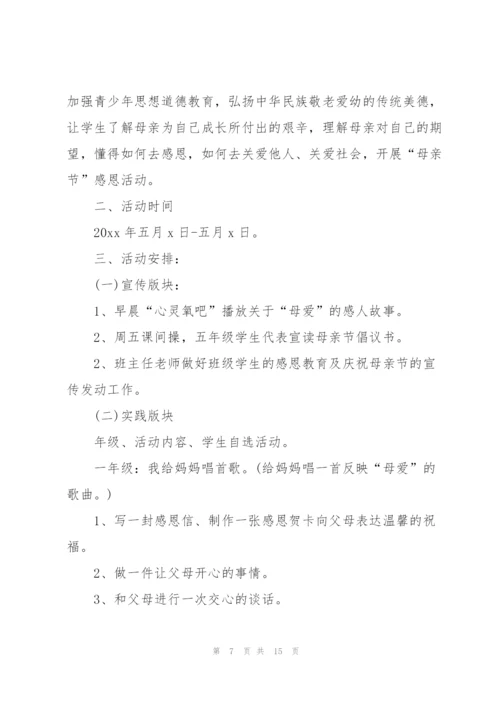 加强青少年思想道德教育，弘扬中华民族敬老爱幼的传统美德，让学生了解母亲为自己成长所付出的艰辛，理解母亲对自己的期望，懂得如何去感恩，如何去关爱他人、关爱社会，开展“母亲节”感恩活动。

二、活动时间

20xx 年五月 x 日-五月 x 日。

三、活动安排：

(一)宣传版块：

1、早晨“心灵氧吧”播放关于“母爱”的感人故事。

2、周五课间操，五年级学生代表宣读母亲节倡议书。

2、班主任老师做好班级学生的感恩教育及庆祝母亲节的宣传发动工作。

(二)实践版块

年级、活动内容、学生自选活动。

一年级：我给妈妈唱首歌。(给妈妈唱一首反映“母爱”的歌曲。)

1、写一封感恩信、制作一张感恩贺卡向父母表达温馨的祝福。

2、做一件让父母开心的事情。

3、和父母进行一次交心的谈话。

第 7 页 共 15 页